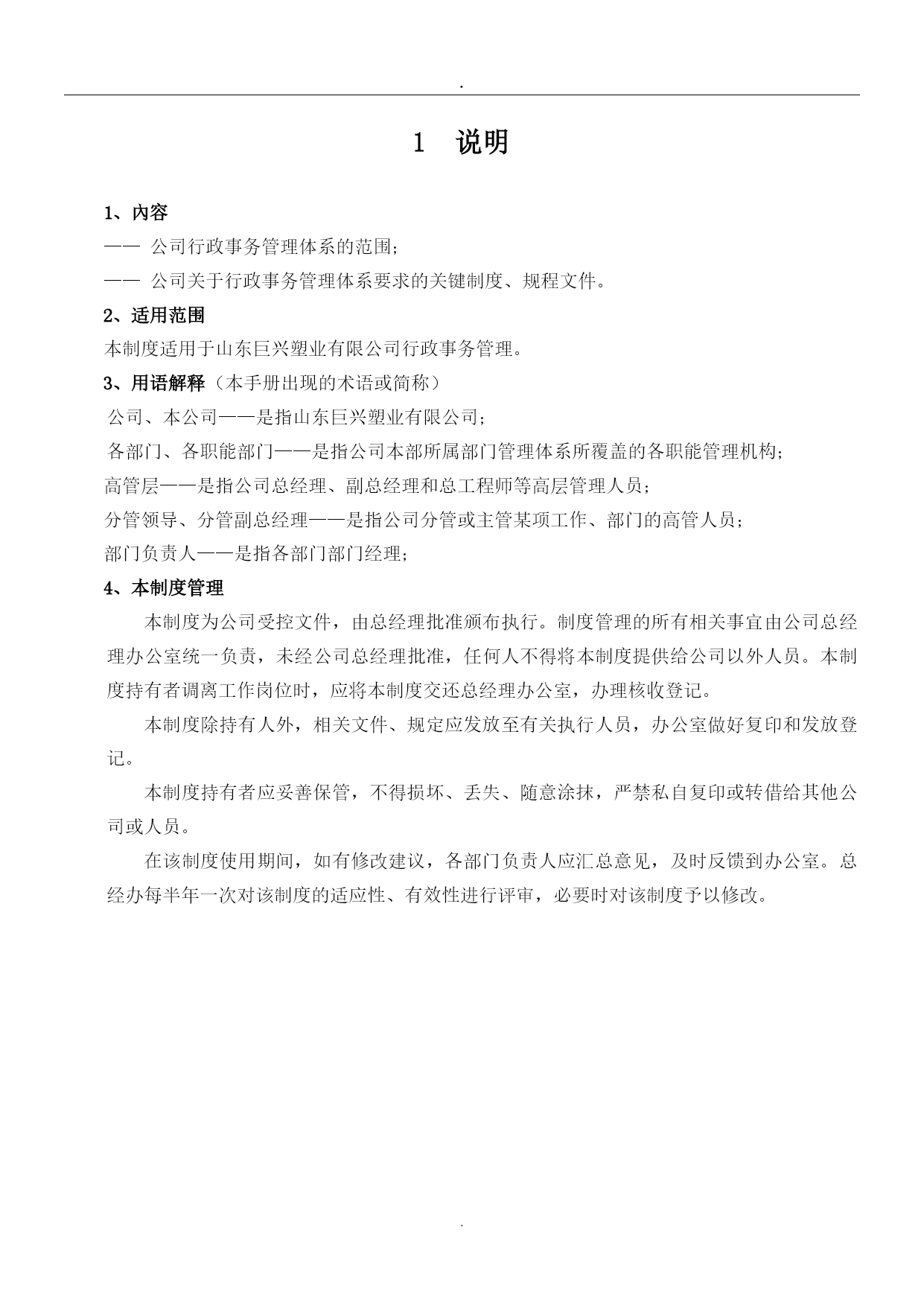 .

1　说明

1、内容

—— 公司行政事务管理体系的范围；

—— 公司关于行政事务管理体系要求的关键制度、规程文件。

2、适用范围

本制度适用于山东巨兴塑业有限公司行政事务管理。

3、用语解释（本手册出现的术语或简称）

公司、本公司——是指山东巨兴塑业有限公司；

各部门、各职能部门——是指公司本部所属部门管理体系所覆盖的各职能管理机构；

高管层——是指公司总经理、副总经理和总工程师等高层管理人员；

分管领导、分管副总经理——是指公司分管或主管某项工作、部门的高管人员；

部门负责人——是指各部门部门经理；

4、本制度管理

本制度为公司受控文件，由总经理批准颁布执行。制度管理的所有相关事宜由公司总经理办公室统一负责，未经公司总经理批准，任何人不得将本制度提供给公司以外人员。本制度持有者调离工作岗位时，应将本制度交还总经理办公室，办理核收登记。

本制度除持有人外，相关文件、规定应发放至有关执行人员，办公室做好复印和发放登记。

本制度持有者应妥善保管，不得损坏、丢失、随意涂抹，严禁私自复印或转借给其他公司或人员。

在该制度使用期间，如有修改建议，各部门负责人应汇总意见，及时反馈到办公室。总经办每半年一次对该制度的适应性、有效性进行评审，必要时对该制度予以修改。

.